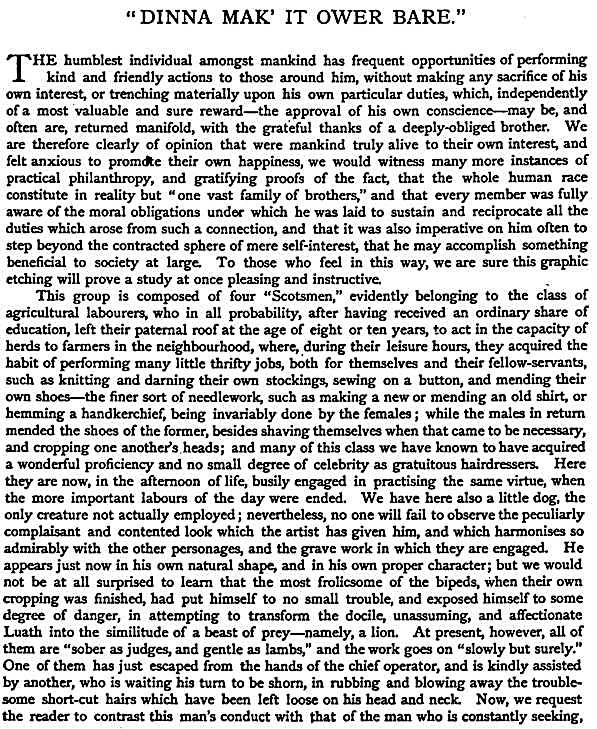 "DINNA MAK' IT OWER BARE."

THE humblest individual amongst mankind has frequent opportunities of performing kind and friendly actions to those around him, without making any sacrifice of his own interest, or trenching materially upon his own particular duties, which, independently of a most valuable and sure reward—the approval of his own conscience—may be, and often are, returned manifold, with the grateful thanks of a deeply-obliged brother. We are therefore clearly of opinion that were mankind truly alive to their own interest, and felt anxious to promote their own happiness, we would witness many more instances of practical philanthropy, and gratifying proofs of the fact, that the whole human race constitute in reality but "one vast family of brothers," and that every member was fully aware of the moral obligations under which he was laid to sustain and reciprocate all the duties which arose from such a connection, and that it was also imperative on him often to step beyond the contracted sphere of mere self-interest, that he may accomplish something beneficial to society at large. To those who feel in this way, we are sure this graphic etching will prove a study at once pleasing and instructive.

This group is composed of four "Scotsmen," evidently belonging to the class of agricultural labourers, who in all probability, after having received an ordinary share of education, left their paternal roof at the age of eight or ten years, to act in the capacity of herds to farmers in the neighbourhood, where, during their leisure hours, they acquired the habit of performing many little thrifty jobs, both for themselves and their fellow-servants, such as knitting and darning their own stockings, sewing on a button, and mending their own shoes—the finer sort of needlework, such as making a new or mending an old shirt, or hemming a handkerchief, being invariably done by the females; while the males in return mended the shoes of the former, besides shaving themselves when that came to be necessary, and cropping one another's heads; and many of this class we have known to have acquired a wonderful proficiency and no small degree of celebrity as gratuitous hairdressers. Here they are now, in the afternoon of life, busily engaged in practising the same virtue, when the more important labours of the day were ended. We have here also a little dog, the only creature not actually employed; nevertheless, no one will fail to observe the peculiarly complaisant and contented look which the artist has given him, and which harmonises so admirably with the other personages, and the grave work in which they are engaged. He appears just now in his own natural shape, and in his own proper character; but we would not be at all surprised to learn that the most frolicsome of the bipeds, when their own cropping was finished, had put himself to no small trouble, and exposed himself to some degree of danger, in attempting to transform the docile, unassuming, and affectionate Luath into the similitude of a beast of prey—namely, a lion. At present, however, all of them are "sober as judges, and gentle as lambs," and the work goes on "slowly but surely." One of them has just escaped from the hands of the chief operator, and is kindly assisted by another, who is waiting his turn to be shorn, in rubbing and blowing away the troublesome short-cut hairs which have been left loose on his head and neck. Now, we request the reader to contrast this man's conduct with that of the man who is constantly seeking,